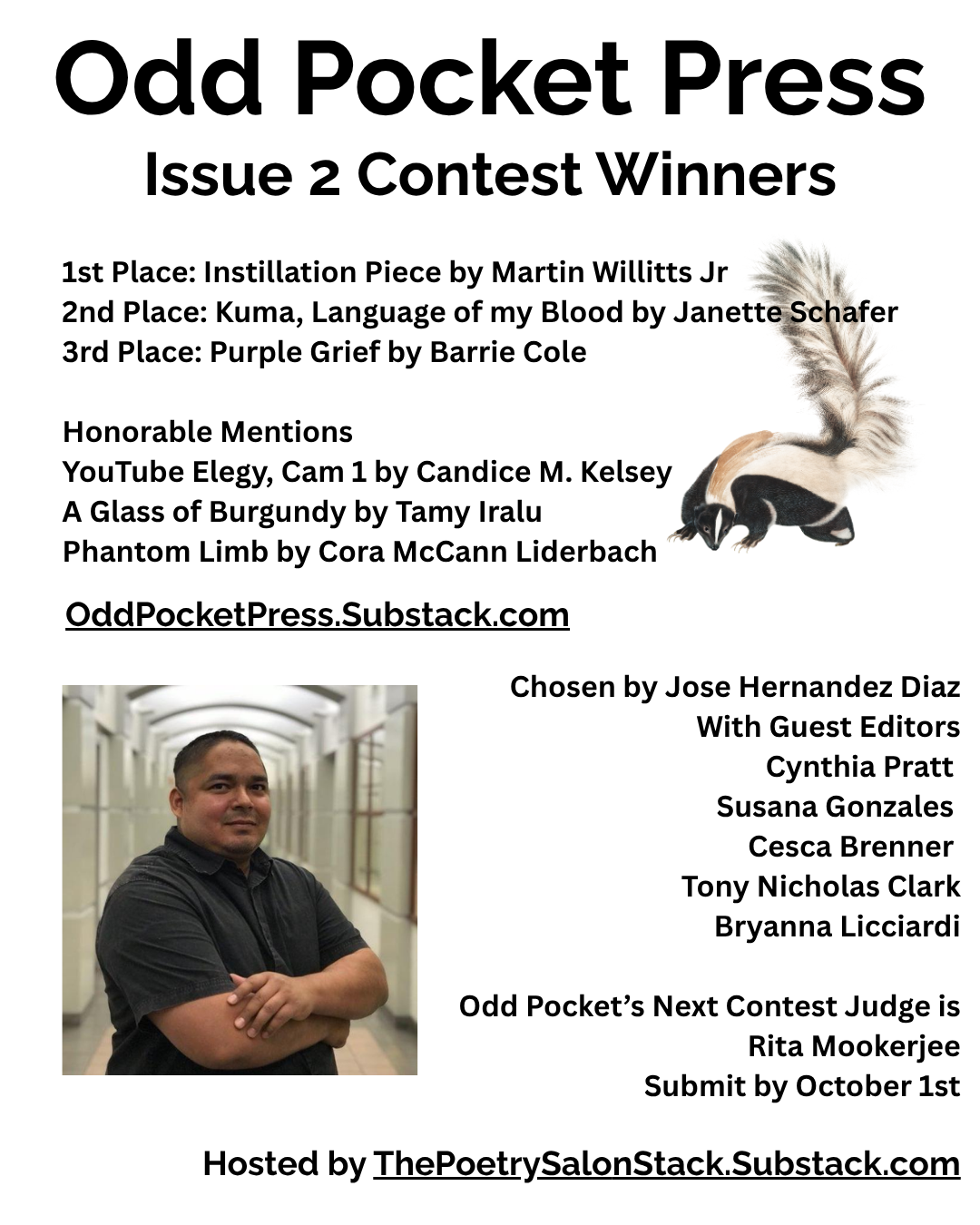 Odd Pocket Press
Issue 2 Contest Winners

1st Place: Instillation Piece by Martin Willitts Jr
2nd Place: Kuma, Language of my Blood by Janette Schafer
3rd Place: Purple Grief by Barrie Cole

Honorable Mentions
YouTube Elegy, Cam 1 by Candice M. Kelsey
A Glass of Burgundy by Tamy Iralu
Phantom Limb by Cora McCann Liderbach

OddPocketPress.Substack.com

Chosen by Jose Hernandez Diaz
With Guest Editors
Cynthia Pratt
Susana Gonzales
Cesca Brenner
Tony Nicholas Clark
Bryanna Licciardi

Odd Pocket's Next Contest Judge is
Rita Mookerjee
Submit by October 1st

Hosted by ThePoetrySalonStack.Substack.com